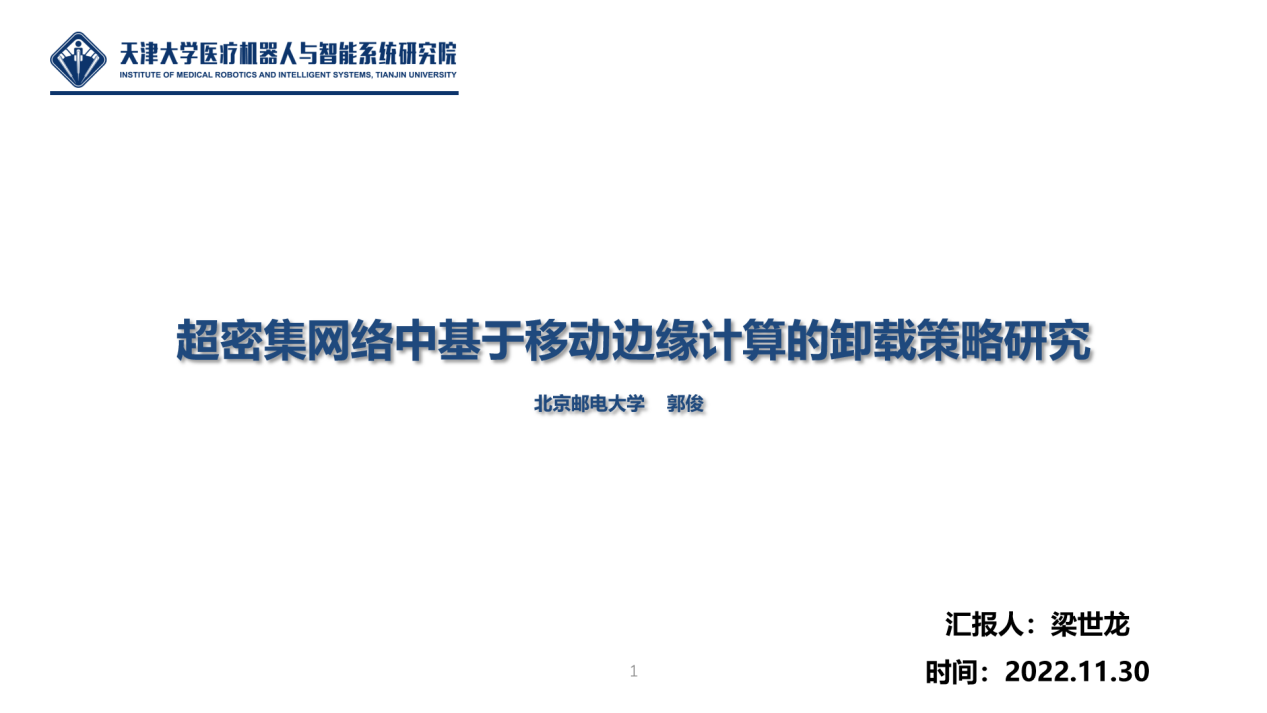 天津大学医疗机器人与智能系统研究院
INSTITUTE OF MEDICAL ROBOTICS AND INTELLIGENT SYSTEMS, TIANJIN UNIVERSITY

超密集网络中基于移动边缘计算的卸载策略研究

北京邮电大学 郭俊

汇报人：梁世龙

时间：2022.11.30

1